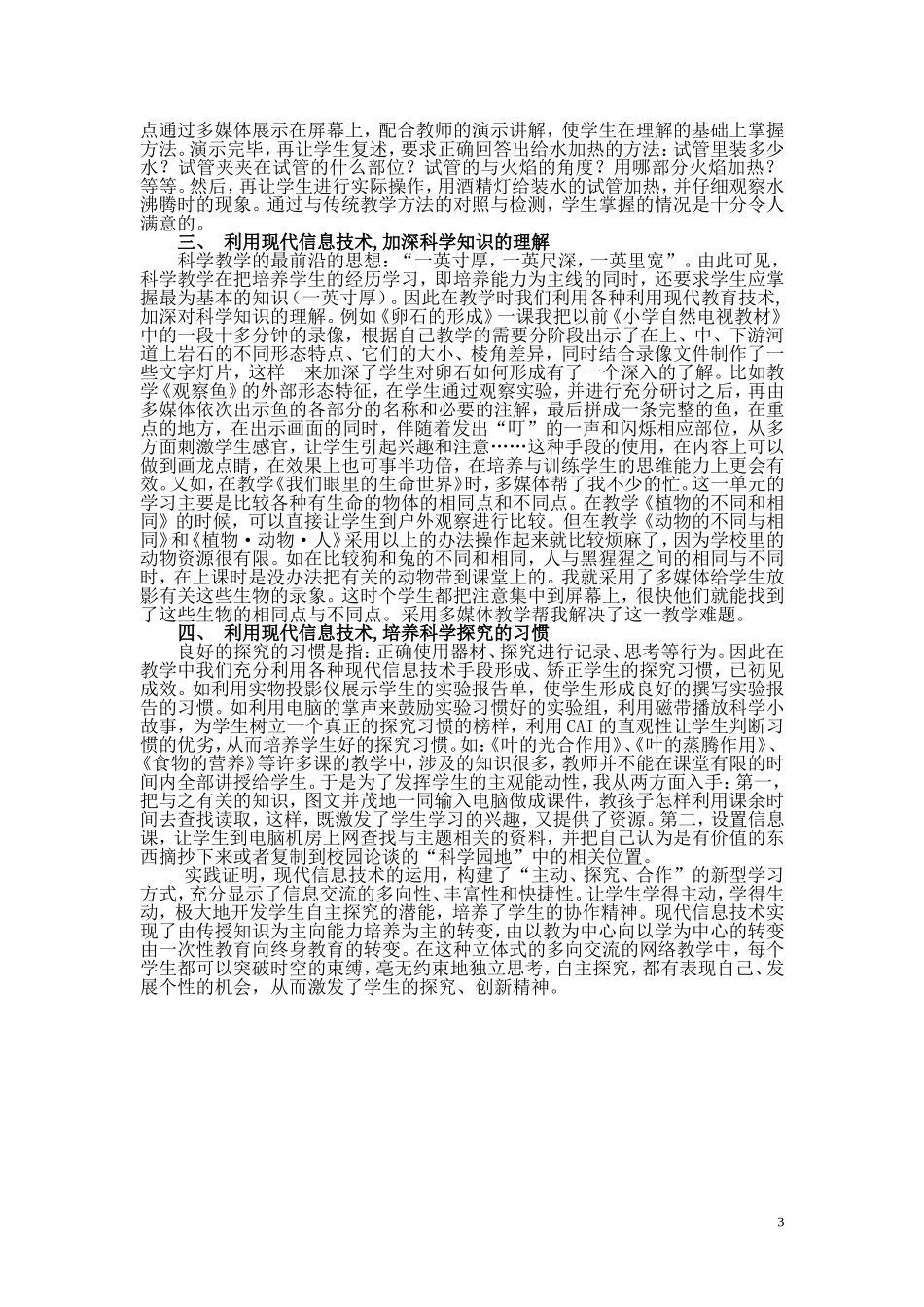 点通过多媒体展示在屏幕上，配合教师的演示讲解，使学生在理解的基础上掌握方法。演示完毕，再让学生复述，要求正确回答出给水加热的方法：试管里装多少水？试管夹夹在试管的什么部位？试管的与火焰的角度？用哪部分火焰加热？等等。然后，再让学生进行实际操作，用酒精灯给装水的试管加热，并仔细观察水沸腾时的现象。通过与传统教学方法的对照与检测，学生掌握的情况是十分令人满意的。

三、 利用现代信息技术，加深科学知识的理解

科学教学的最前沿的思想：“一英寸厚，一英尺深，一英里宽”。由此可见，科学教学在把培养学生的经历学习，即培养能力为主线的同时，还要求学生应掌握最为基本的知识（一英寸厚）。因此在教学时我们利用各种利用现代教育技术，加深对科学知识的理解。例如《卵石的形成》一课我把以前《小学自然电视教材》中的一段十多分钟的录像，根据自己教学的需要分阶段出示了在上、中、下游河道上岩石的不同形态特点、它们的大小、棱角差异，同时结合录像文件制作了一些文字灯片，这样一来加深了学生对卵石如何形成有了一个深入的了解。比如教学《观察鱼》的外部形态特征，在学生通过观察实验，并进行充分研讨之后，再由多媒体依次出示鱼的各部分的名称和必要的注解，最后拼成一条完整的鱼，在重点的地方，在出示画面的同时，伴随着发出“叮”的一声和闪烁相应部位，从多方面刺激学生感官，让学生引起兴趣和注意……这种手段的使用，在内容上可以做到画龙点睛，在效果上也可事半功倍，在培养与训练学生的思维能力上更会有效。又如，在教学《我们眼里的生命世界》时，多媒体帮了我不少的忙。这一单元的学习主要是比较各种有生命的物体的相同点和不同点。在教学《植物的不同和相同》的时候，可以直接让学生到户外观察进行比较。但在教学《动物的不同与相同》和《植物·动物·人》采用以上的办法操作起来就比较烦麻了，因为学校里的动物资源很有限。如在比较狗和兔的不同和相同，人与黑猩猩之间的相同与不同时，在上课时是没办法把有关的动物带到课堂上的。我就采用了多媒体给学生放影有关这些生物的录象。这时个学生都把注意集中到屏幕上，很快他们就能找到了这些生物的相同点与不同点。采用多媒体教学帮我解决了这一教学难题。

四、 利用现代信息技术，培养科学探究的习惯

良好的探究的习惯是指：正确使用器材、探究进行记录、思考等行为。因此在教学中我们充分利用各种现代信息技术手段形成、矫正学生的探究习惯，已初见成效。如利用实物投影仪展示学生的实验报告单，使学生形成良好的撰写实验报告的习惯。如利用电脑的掌声来鼓励实验习惯好的实验组，利用磁带播放科学小故事，为学生树立一个真正的探究习惯的榜样，利用CAI的直观性让学生判断习惯的优劣，从而培养学生好的探究习惯。如：《叶的光合作用》、《叶的蒸腾作用》、《食物的营养》等许多课的教学中，涉及的知识很多，教师并不能在课堂有限的时间内全部讲授给学生。于是为了发挥学生的主观能动性，我从两方面入手：第一，把与之有关的知识，图文并茂地一同输入电脑做成课件，教孩子怎样利用课余时间去查找读取，这样，既激发了学生学习的兴趣，又提供了资源。第二，设置信息课，让学生到电脑机房上网查找与主题相关的资料，并把自己认为是有价值的东西摘抄下来或者复制到校园论谈的“科学园地”中的相关位置。

实践证明，现代信息技术的运用，构建了“主动、探究、合作”的新型学习方式，充分显示了信息交流的多向性、丰富性和快捷性。让学生学得主动，学得生动，极大地开发学生自主探究的潜能，培养了学生的协作精神。现代信息技术实现了由传授知识为主向能力培养为主的转变，由以教为中心向以学为中心的转变由一次性教育向终身教育的转变。在这种立体式的多向交流的网络教学中，每个学生都可以突破时空的束缚，毫无约束地独立思考，自主探究，都有表现自己、发展个性的机会，从而激发了学生的探究、创新精神。

3